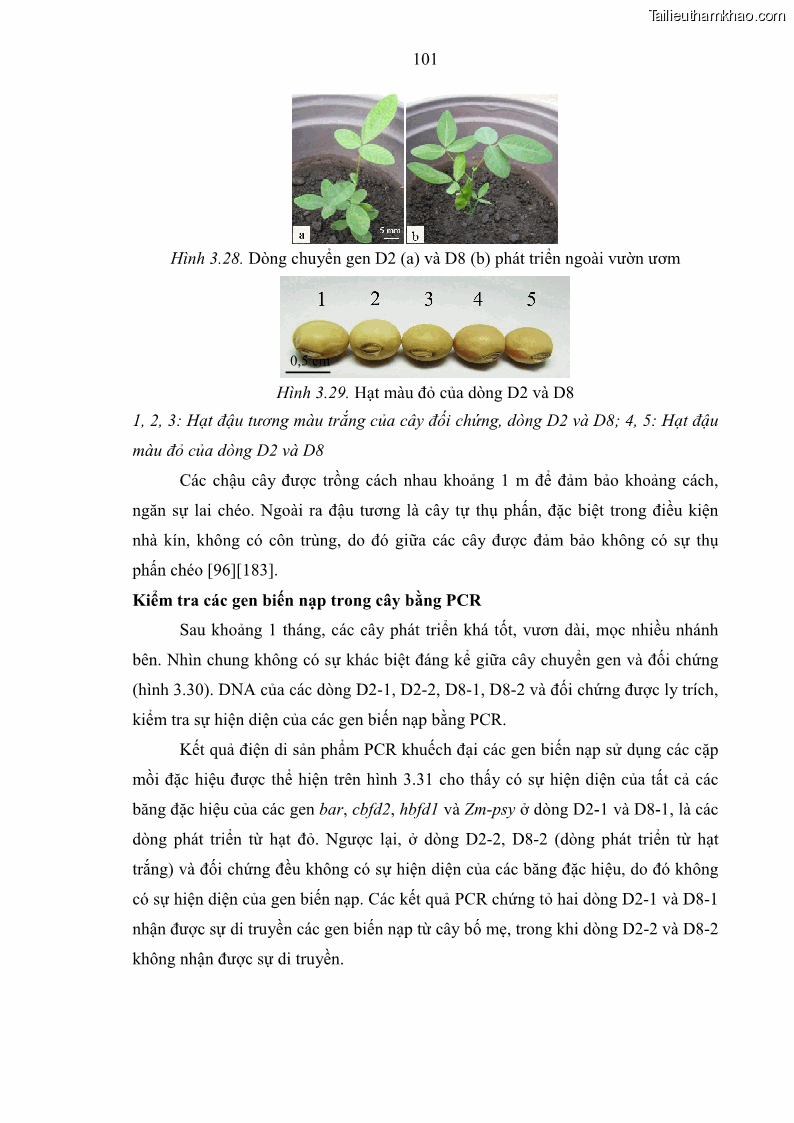 Tailieuthamkhao.com

101

a 5 mm b

Hình 3.28. Dòng chuyển gen D2 (a) và D8 (b) phát triển ngoài vườn ươm

1 2 3 4 5

0,5 cm

Hình 3.29. Hạt màu đỏ của dòng D2 và D8

1, 2, 3: Hạt đậu tương màu trắng của cây đối chứng, dòng D2 và D8; 4, 5: Hạt đậu màu đỏ của dòng D2 và D8

Các chậu cây được trồng cách nhau khoảng 1 m để đảm bảo khoảng cách, ngăn sự lai chéo. Ngoài ra đậu tương là cây tự thụ phấn, đặc biệt trong điều kiện nhà kín, không có côn trùng, do đó giữa các cây được đảm bảo không có sự thụ phấn chéo [96][183].

Kiểm tra các gen biến nạp trong cây bằng PCR

Sau khoảng 1 tháng, các cây phát triển khá tốt, vươn dài, mọc nhiều nhánh bên. Nhìn chung không có sự khác biệt đáng kể giữa cây chuyển gen và đối chứng (hình 3.30). DNA của các dòng D2-1, D2-2, D8-1, D8-2 và đối chứng được ly trích, kiểm tra sự hiện diện của các gen biến nạp bằng PCR.

Kết quả điện di sản phẩm PCR khuếch đại các gen biến nạp sử dụng các cặp mồi đặc hiệu được thể hiện trên hình 3.31 cho thấy có sự hiện diện của tất cả các băng đặc hiệu của các gen bar, cbfd2, hbfd1 và Zm-psy ở dòng D2-1 và D8-1, là các dòng phát triển từ hạt đỏ. Ngược lại, ở dòng D2-2, D8-2 (dòng phát triển từ hạt trắng) và đối chứng đều không có sự hiện diện của các băng đặc hiệu, do đó không có sự hiện diện của gen biến nạp. Các kết quả PCR chứng tỏ hai dòng D2-1 và D8-1 nhận được sự di truyền các gen biến nạp từ cây bố mẹ, trong khi dòng D2-2 và D8-2 không nhận được sự di truyền.